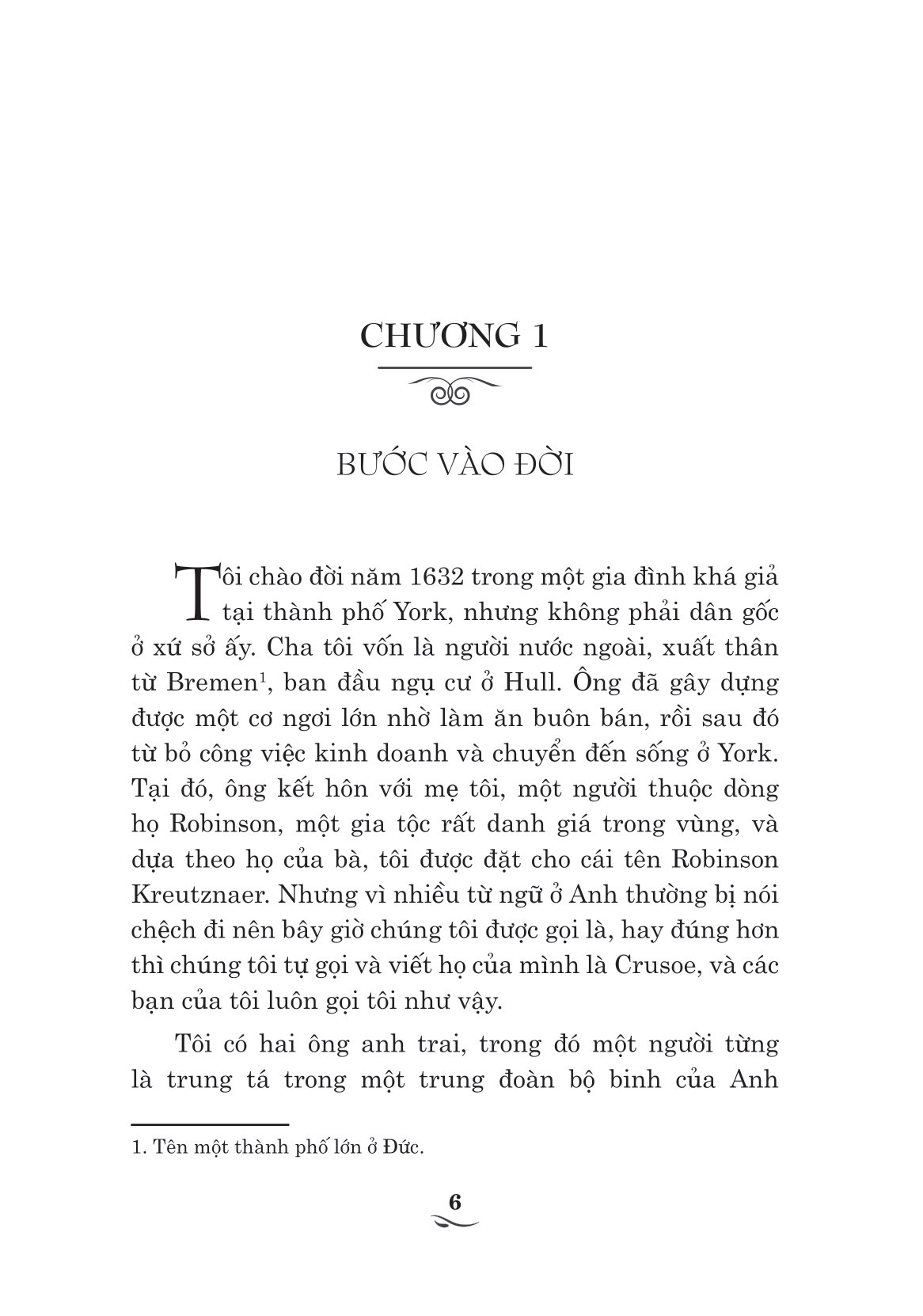 CHƯƠNG 1

BƯỚC VÀO ĐỜI

Tôi chào đời năm 1632 trong một gia đình khá giả tại thành phố York, nhưng không phải dân gốc ở xứ sở ấy. Cha tôi vốn là người nước ngoài, xuất thân từ Bremen$^1$, ban đầu ngụ cư ở Hull. Ông đã gây dựng được một cơ ngơi lớn nhờ làm ăn buôn bán, rồi sau đó từ bỏ công việc kinh doanh và chuyển đến sống ở York. Tại đó, ông kết hôn với mẹ tôi, một người thuộc dòng họ Robinson, một gia tộc rất danh giá trong vùng, và dựa theo họ của bà, tôi được đặt cho cái tên Robinson Kreutznaer. Nhưng vì nhiều từ ngữ ở Anh thường bị nói chệch đi nên bây giờ chúng tôi được gọi là, hay đúng hơn thì chúng tôi tự gọi và viết họ của mình là Crusoe, và các bạn của tôi luôn gọi tôi như vậy.

Tôi có hai ông anh trai, trong đó một người từng là trung tá trong một trung đoàn bộ binh của Anh

1. Tên một thành phố lớn ở Đức.

6